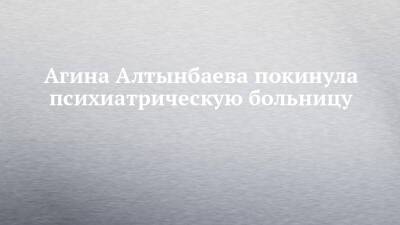 Агина Алтынбаева покинула психиатрическую больницу